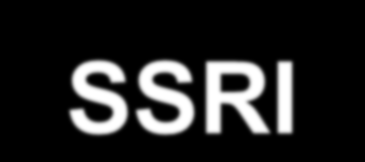 SSRI